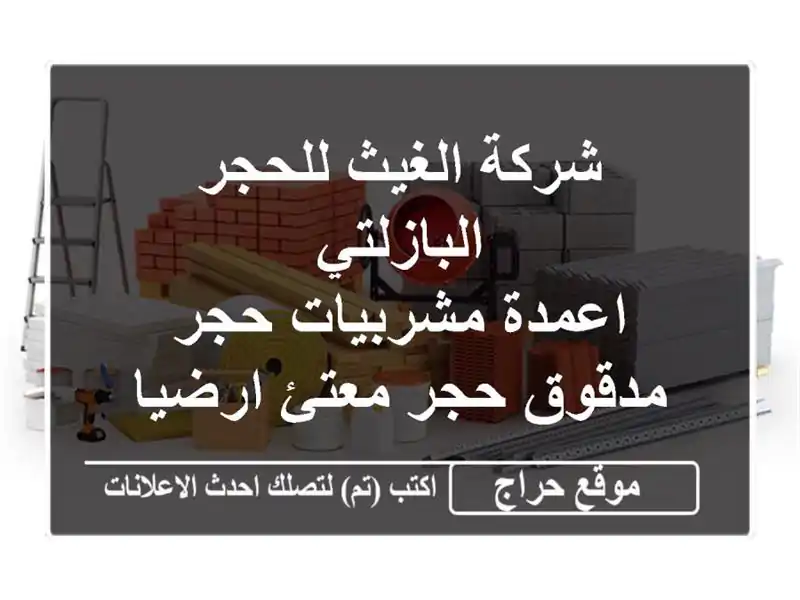 شركة الغيث للحجر البازلتي
اعمدة مشربيات حجر مدقوق حجر معتئ ارضيا

موقع حراج
اكتب (تم) لتصلك احدث الاعلانات